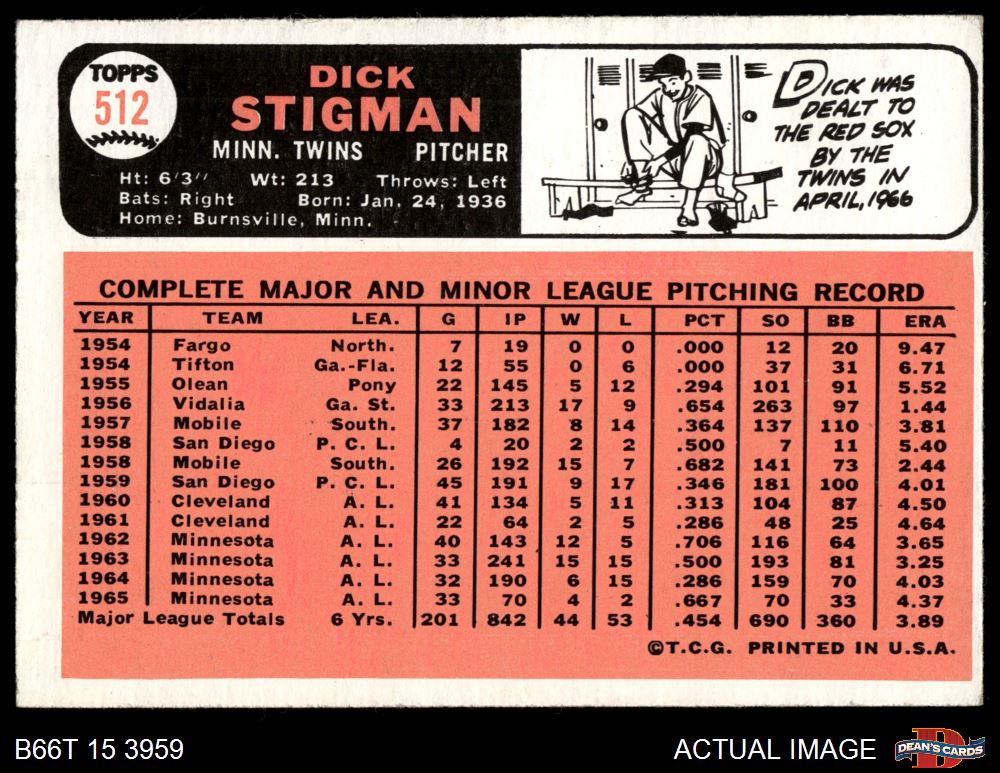 TOPPS
512

DICK
STIGMAN
MINN. TWINS PITCHER
Ht: 6'3" Wt: 213 Throws: Left
Bats: Right Born: Jan. 24, 1936
Home: Burnsville, Minn.

DICK WAS DEALT TO THE RED SOX BY THE TWINS IN APRIL, 1966

COMPLETE MAJOR AND MINOR LEAGUE PITCHING RECORD

| YEAR | TEAM | LEA. | G | IP | W | L | PCT | SO | BB | ERA |
|---|---|---|---|---|---|---|---|---|---|---|
| 1954 | Fargo | North. | 7 | 19 | 0 | 0 | .000 | 12 | 20 | 9.47 |
| 1954 | Tifton | Ga.-Fla. | 12 | 55 | 0 | 6 | .000 | 37 | 31 | 6.71 |
| 1955 | Olean | Pony | 22 | 145 | 5 | 12 | .294 | 101 | 91 | 5.52 |
| 1956 | Vidalia | Ga. St. | 33 | 213 | 17 | 9 | .654 | 263 | 97 | 1.44 |
| 1957 | Mobile | South. | 37 | 182 | 8 | 14 | .364 | 137 | 110 | 3.81 |
| 1958 | San Diego | P. C. L. | 4 | 20 | 2 | 2 | .500 | 7 | 11 | 5.40 |
| 1958 | Mobile | South. | 26 | 192 | 15 | 7 | .682 | 141 | 73 | 2.44 |
| 1959 | San Diego | P. C. L. | 45 | 191 | 9 | 17 | .346 | 181 | 100 | 4.01 |
| 1960 | Cleveland | A. L. | 41 | 134 | 5 | 11 | .313 | 104 | 87 | 4.50 |
| 1961 | Cleveland | A. L. | 22 | 64 | 2 | 5 | .286 | 48 | 25 | 4.64 |
| 1962 | Minnesota | A. L. | 40 | 143 | 12 | 5 | .706 | 116 | 64 | 3.65 |
| 1963 | Minnesota | A. L. | 33 | 241 | 15 | 15 | .500 | 193 | 81 | 3.25 |
| 1964 | Minnesota | A. L. | 32 | 190 | 6 | 15 | .286 | 159 | 70 | 4.03 |
| 1965 | Minnesota | A. L. | 33 | 70 | 4 | 2 | .667 | 70 | 33 | 4.37 |
| Major League Totals | | 6 Yrs. | 201 | 842 | 44 | 53 | .454 | 690 | 360 | 3.89 |

©T.C.G. PRINTED IN U.S.A.

B66T 15 3959

ACTUAL IMAGE

DEAN'S CARDS